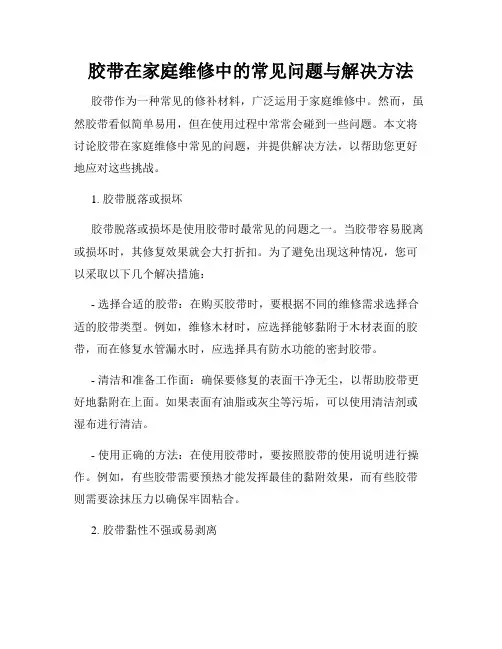 胶带在家庭维修中的常见问题与解决方法

胶带作为一种常见的修补材料，广泛运用于家庭维修中。然而，虽然胶带看似简单易用，但在使用过程中常常会碰到一些问题。本文将讨论胶带在家庭维修中常见的问题，并提供解决方法，以帮助您更好地应对这些挑战。

1. 胶带脱落或损坏

胶带脱落或损坏是使用胶带时最常见的问题之一。当胶带容易脱离或损坏时，其修复效果就会大打折扣。为了避免出现这种情况，您可以采取以下几个解决措施：

- 选择合适的胶带：在购买胶带时，要根据不同的维修需求选择合适的胶带类型。例如，维修木材时，应选择能够黏附于木材表面的胶带，而在修复水管漏水时，应选择具有防水功能的密封胶带。

- 清洁和准备工作面：确保要修复的表面干净无尘，以帮助胶带更好地黏附在上面。如果表面有油脂或灰尘等污垢，可以使用清洁剂或湿布进行清洁。

- 使用正确的方法：在使用胶带时，要按照胶带的使用说明进行操作。例如，有些胶带需要预热才能发挥最佳的黏附效果，而有些胶带则需要涂抹压力以确保牢固粘合。

2. 胶带黏性不强或易剥离